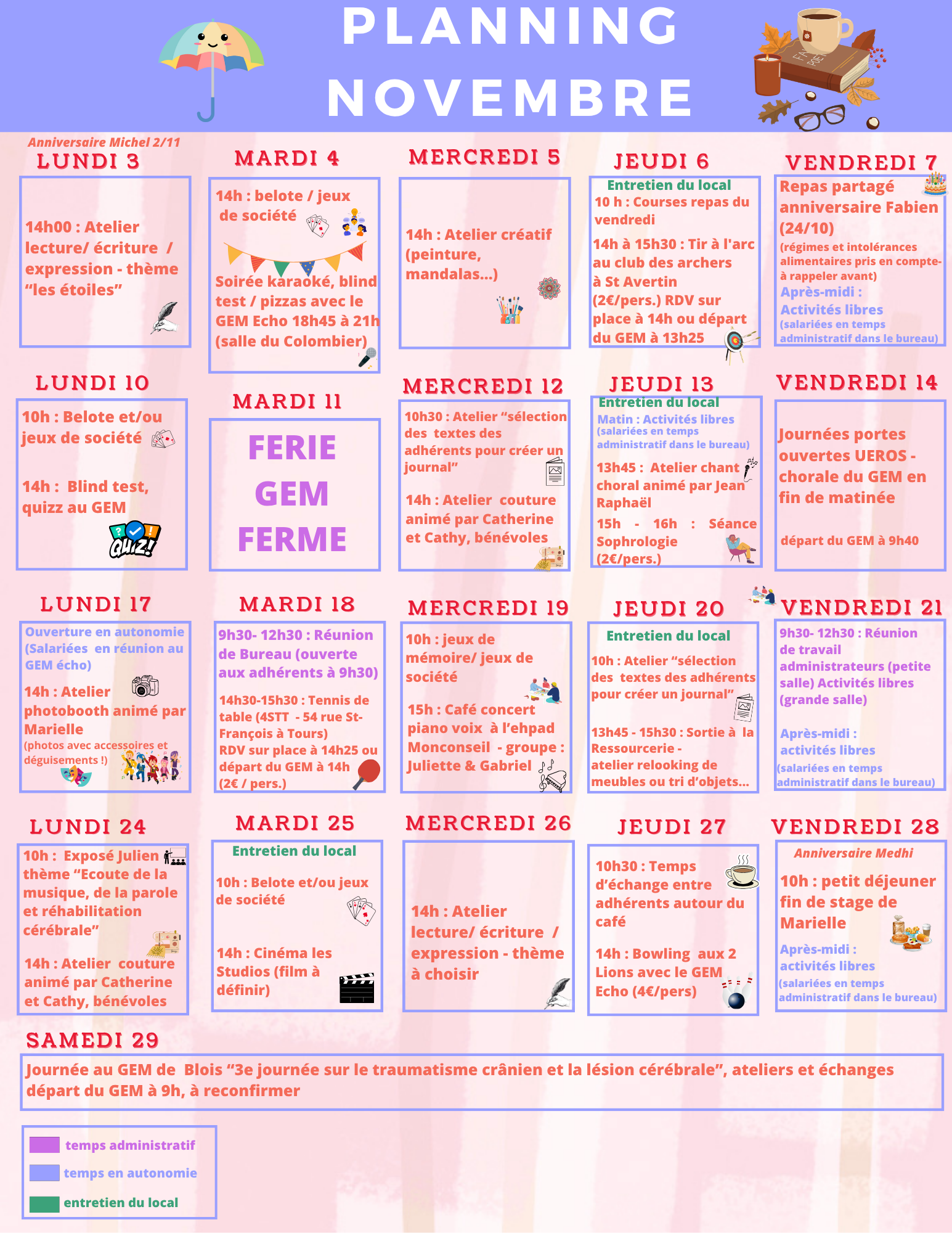 PLANNING NOVEMBRE

Anniversaire Michel 2/11
LUNDI 3
14h00 : Atelier lecture/ écriture / expression - thème “les étoiles”

MARDI 4
14h : belote / jeux de société
Soirée karaoké, blind test / pizzas avec le GEM Echo 18h45 à 21h (salle du Colombier)

MERCREDI 5
14h : Atelier créatif (peinture, mandalas...)

JEUDI 6
Entretien du local
10 h : Courses repas du vendredi
14h à 15h30 : Tir à l'arc au club des archers à St Avertin (2€/pers.) RDV sur place à 14h ou départ du GEM à 13h25

VENDREDI 7
Repas partagé anniversaire Fabien (24/10)
(régimes et intolérances alimentaires pris en compte- à rappeler avant)
Après-midi : Activités libres
(salariées en temps administratif dans le bureau)

LUNDI 10
10h : Belote et/ou jeux de société
14h : Blind test, quizz au GEM
QUIZ!

MARDI 11
FERIE GEM FERME

MERCREDI 12
10h30 : Atelier “sélection des textes des adhérents pour créer un journal”
14h : Atelier couture animé par Catherine et Cathy, bénévoles

JEUDI 13
Entretien du local
Matin : Activités libres
(salariées en temps administratif dans le bureau)
13h45 : Atelier chant choral animé par Jean Raphaël
15h - 16h : Séance Sophrologie (2€/pers.)

VENDREDI 14
Journées portes ouvertes UEROS - chorale du GEM en fin de matinée
départ du GEM à 9h40

LUNDI 17
Ouverture en autonomie (Salariées en réunion au GEM écho)
14h : Atelier photobooth animé par Marielle
(photos avec accessoires et déguisements !)

MARDI 18
9h30- 12h30 : Réunion de Bureau (ouverte aux adhérents à 9h30)
14h30-15h30 : Tennis de table (4STT - 54 rue St-François à Tours)
RDV sur place à 14h25 ou départ du GEM à 14h (2€ / pers.)

MERCREDI 19
10h : jeux de mémoire/ jeux de société
15h : Café concert piano voix à l’ehpad Monconseil - groupe : Juliette & Gabriel

JEUDI 20
Entretien du local
10h : Atelier “sélection des textes des adhérents pour créer un journal”
13h45 - 15h30 : Sortie à la Ressourcerie - atelier relooking de meubles ou tri d’objets...

VENDREDI 21
9h30- 12h30 : Réunion de travail administrateurs (petite salle) Activités libres (grande salle)
Après-midi : activités libres
(salariées en temps administratif dans le bureau)

LUNDI 24
10h : Exposé Julien thème “Ecoute de la musique, de la parole et réhabilitation cérébrale”
14h : Atelier couture animé par Catherine et Cathy, bénévoles

MARDI 25
Entretien du local
10h : Belote et/ou jeux de société
14h : Cinéma les Studios (film à définir)

MERCREDI 26
14h : Atelier lecture/ écriture / expression - thème à choisir

JEUDI 27
10h30 : Temps d’échange entre adhérents autour du café
14h : Bowling aux 2 Lions avec le GEM Echo (4€/pers)

VENDREDI 28
Anniversaire Medhi
10h : petit déjeuner fin de stage de Marielle
Après-midi : activités libres
(salariées en temps administratif dans le bureau)

SAMEDI 29
Journée au GEM de Blois “3e journée sur le traumatisme crânien et la lésion cérébrale”, ateliers et échanges départ du GEM à 9h, à reconfirmer

temps administratif
temps en autonomie
entretien du local